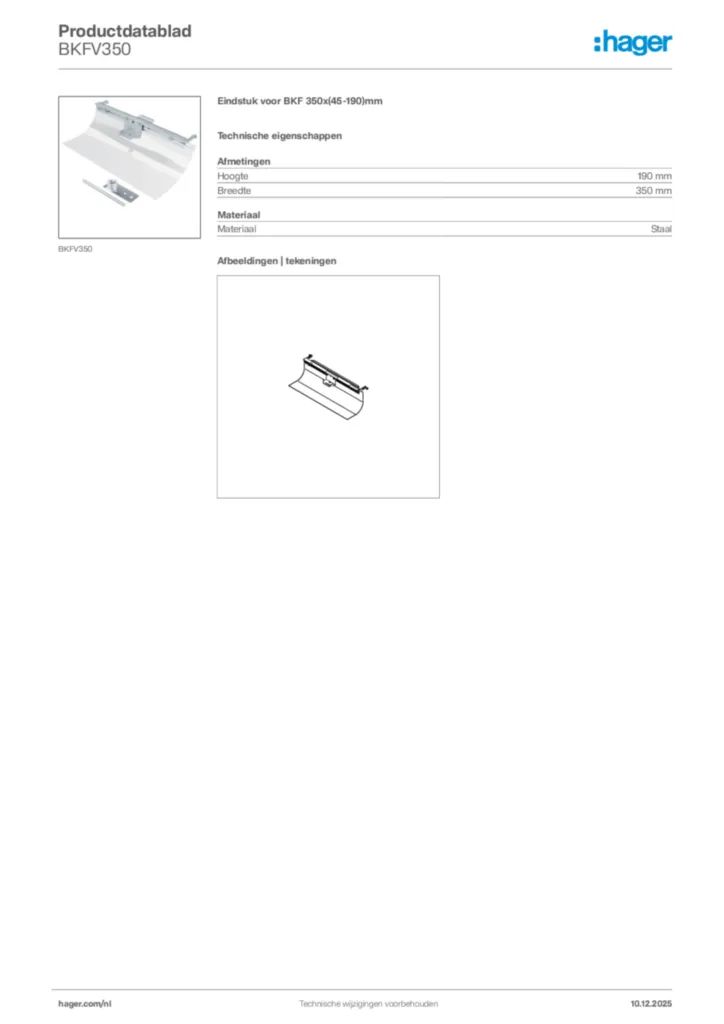 Productdatablad
BKFV350

:hager

BKFV350

Eindstuk voor BKF 350x(45-190)mm

Technische eigenschappen

Afmetingen

| Hoogte | 190 mm |
|---|---|
| Breedte | 350 mm |

Materiaal

| Materiaal | Staal |
|---|---|

Afbeeldingen | tekeningen

hager.com/nl

Technische wijzigingen voorbehouden

10.12.2025